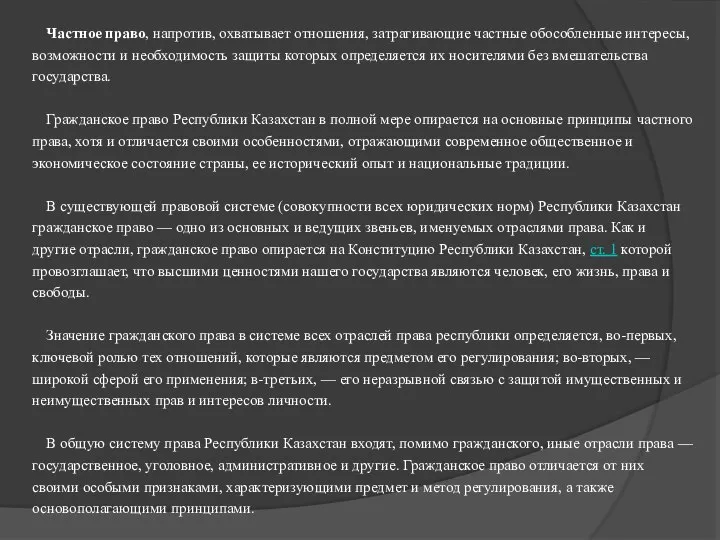 Частное право, напротив, охватывает отношения, затрагивающие частные обособленные интересы, возможности и необходимость защиты которых определяется их носителями без вмешательства государства.

Гражданское право Республики Казахстан в полной мере опирается на основные принципы частного права, хотя и отличается своими особенностями, отражающими современное общественное и экономическое состояние страны, ее исторический опыт и национальные традиции.

В существующей правовой системе (совокупности всех юридических норм) Республики Казахстан гражданское право — одно из основных и ведущих звеньев, именуемых отраслями права. Как и другие отрасли, гражданское право опирается на Конституцию Республики Казахстан, ст. 1 которой провозглашает, что высшими ценностями нашего государства являются человек, его жизнь, права и свободы.

Значение гражданского права в системе всех отраслей права республики определяется, во-первых, ключевой ролью тех отношений, которые являются предметом его регулирования; во-вторых, — широкой сферой его применения; в-третьих, — его неразрывной связью с защитой имущественных и неимущественных прав и интересов личности.

В общую систему права Республики Казахстан входят, помимо гражданского, иные отрасли права — государственное, уголовное, административное и другие. Гражданское право отличается от них своими особыми признаками, характеризующими предмет и метод регулирования, а также основополагающими принципами.